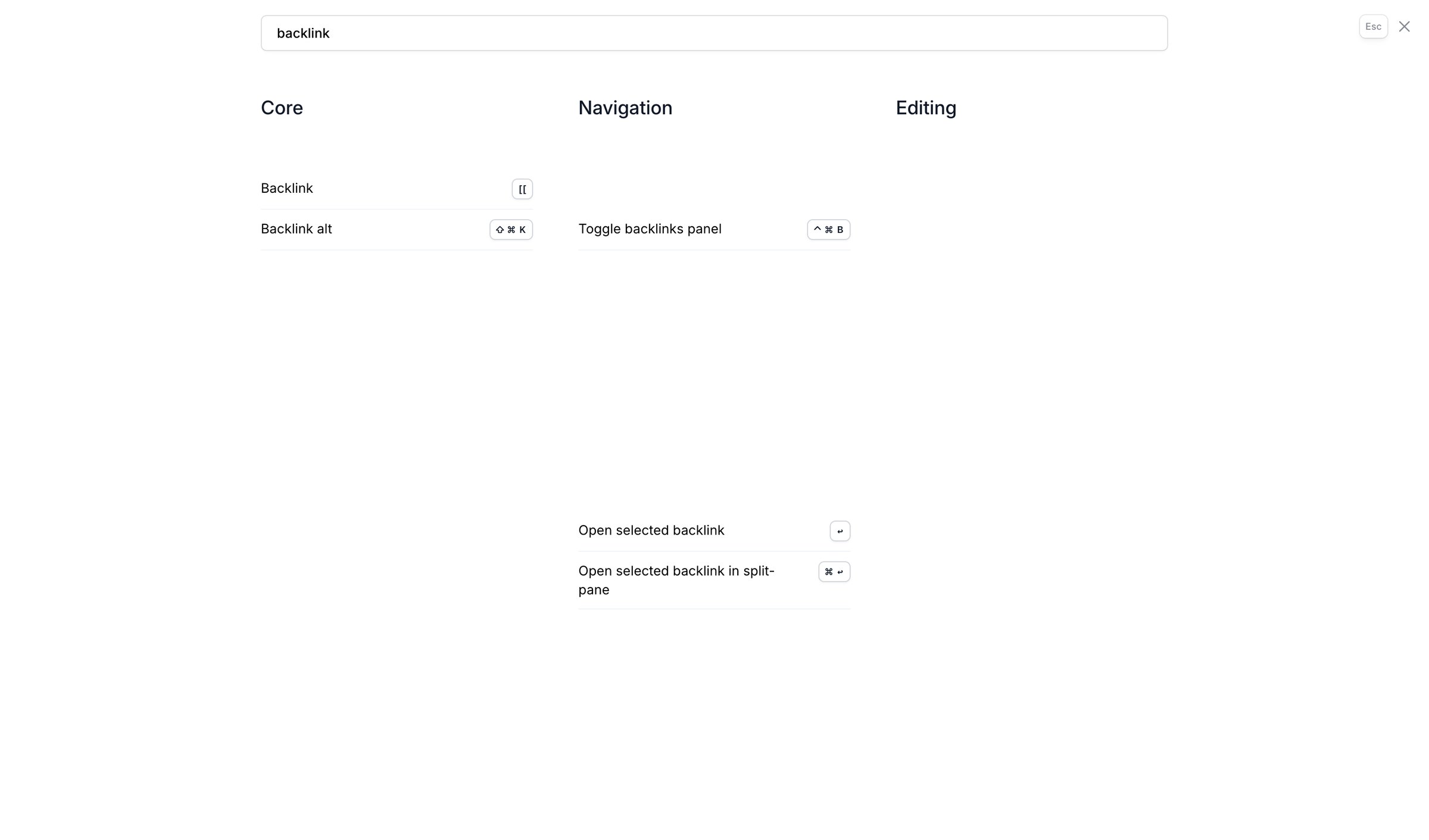 backlink

Esc

Core

Backlink [[

Backlink alt ⇧ ⌘ K

Navigation

Toggle backlinks panel ^ ⌘ B

Open selected backlink ↵

Open selected backlink in split-pane ⌘ ↵

Editing